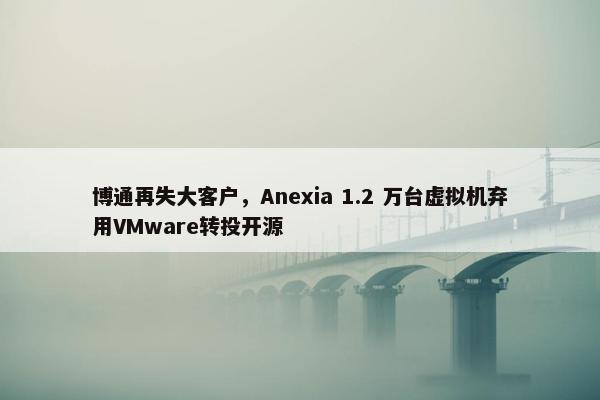 博通再失大客户，Anexia 1.2 万台虚拟机弃用VMware转投开源